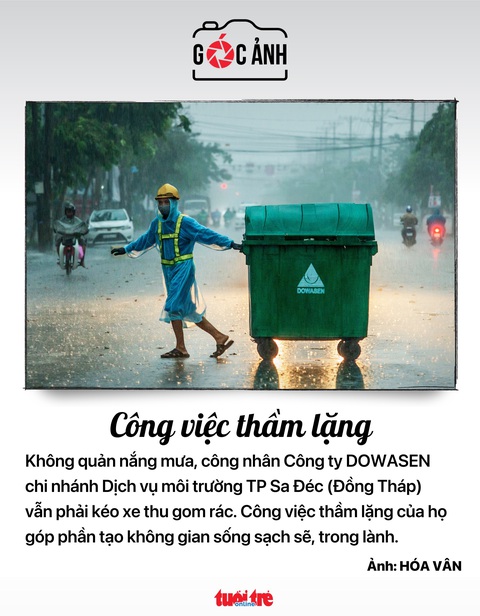 GÓC ẢNH

DOWASEN

Công việc thầm lặng

Không quản nắng mưa, công nhân Công ty DOWASEN chi nhánh Dịch vụ môi trường TP Sa Đéc (Đồng Tháp) vẫn phải kéo xe thu gom rác. Công việc thầm lặng của họ góp phần tạo không gian sống sạch sẽ, trong lành.

Ảnh: HÓA VÂN

tuổi trẻ online